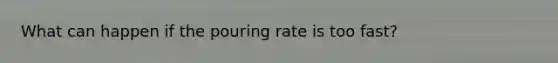 What can happen if the pouring rate is too fast?